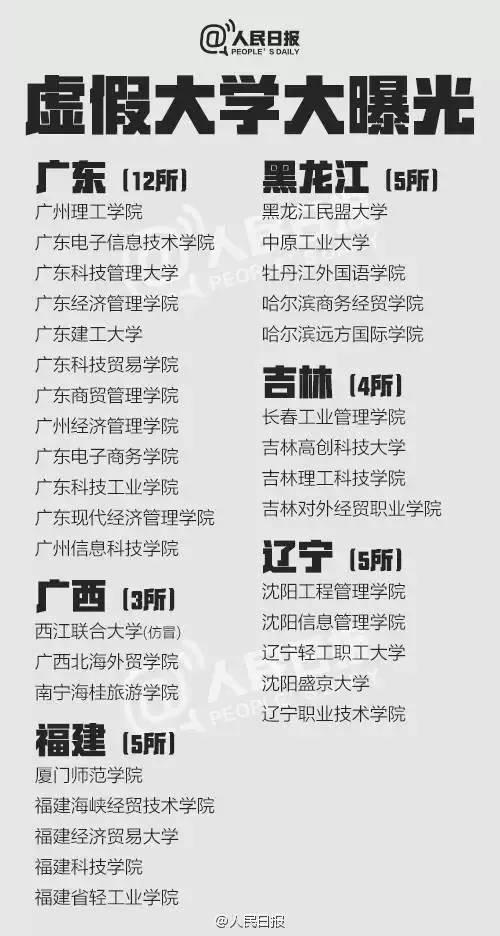 @人民日报
PEOPLE'S DAILY

虚假大学大曝光

广东（12所）
广州理工学院
广东电子信息技术学院
广东科技管理大学
广东经济管理学院
广东建工大学
广东科技贸易学院
广东商贸管理学院
广州经济管理学院
广东电子商务学院
广东科技工业学院
广东现代经济管理学院
广州信息科技学院

广西（3所）
西江联合大学(仿冒)
广西北海外贸学院
南宁海桂旅游学院

福建（5所）
厦门师范学院
福建海峡经贸技术学院
福建经济贸易大学
福建科技学院
福建省轻工业学院

黑龙江（5所）
黑龙江民盟大学
中原工业大学
牡丹江外国语学院
哈尔滨商务经贸学院
哈尔滨远方国际学院

吉林（4所）
长春工业管理学院
吉林高创科技大学
吉林理工科技学院
吉林对外经贸职业学院

辽宁（5所）
沈阳工程管理学院
沈阳信息管理学院
辽宁轻工职工大学
沈阳盛京大学
辽宁职业技术学院

@人民日报